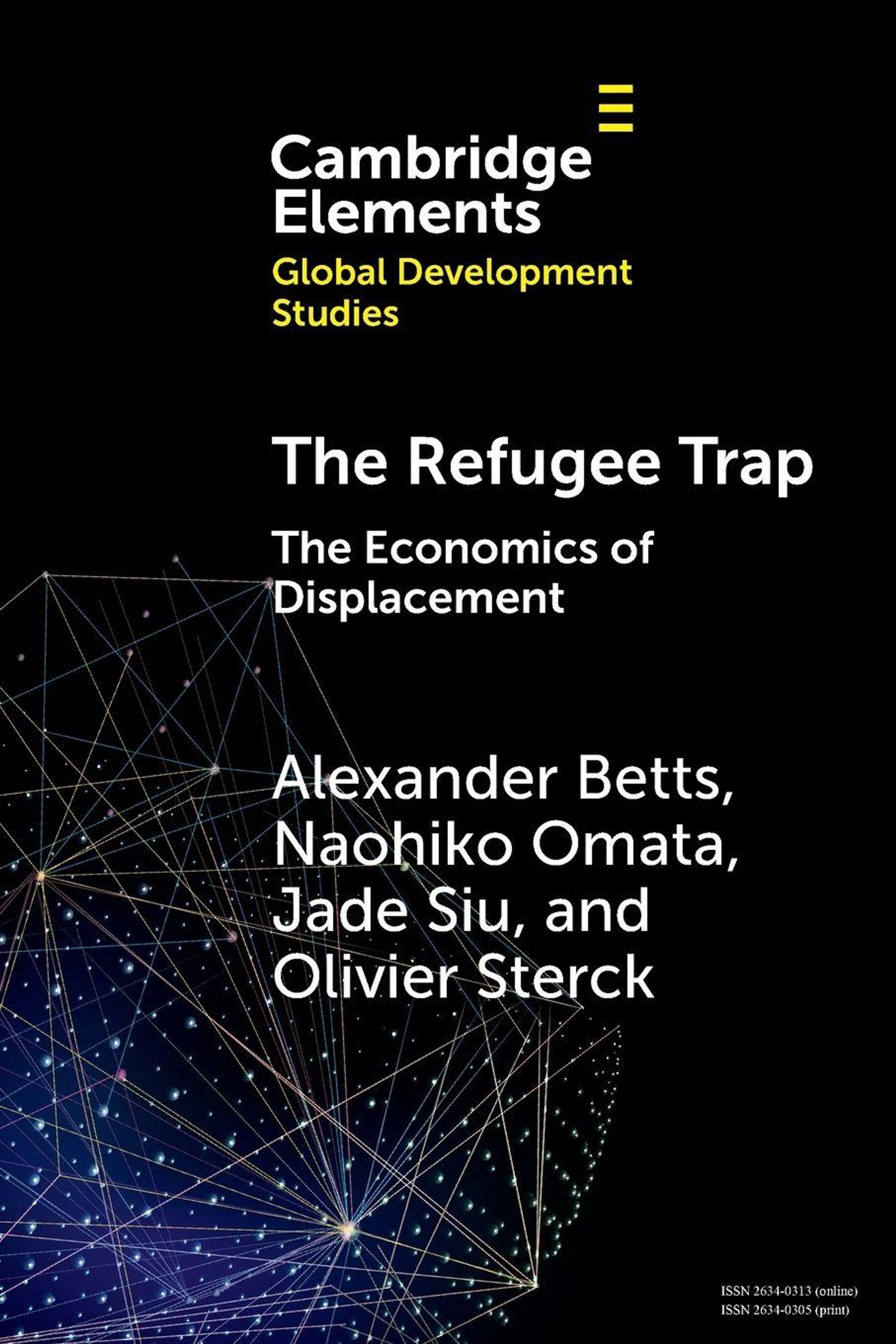 Cambridge
Elements
Global Development
Studies

The Refugee Trap

The Economics of Displacement

Alexander Betts,
Naohiko Omata,
Jade Siu, and
Olivier Sterck

ISSN 2634-0313 (online)
ISSN 2634-0305 (print)